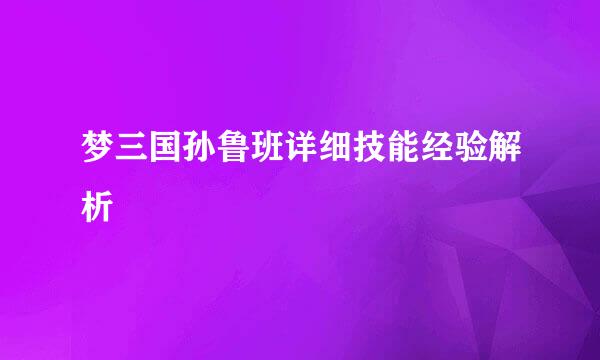 梦三国孙鲁班详细技能经验解析